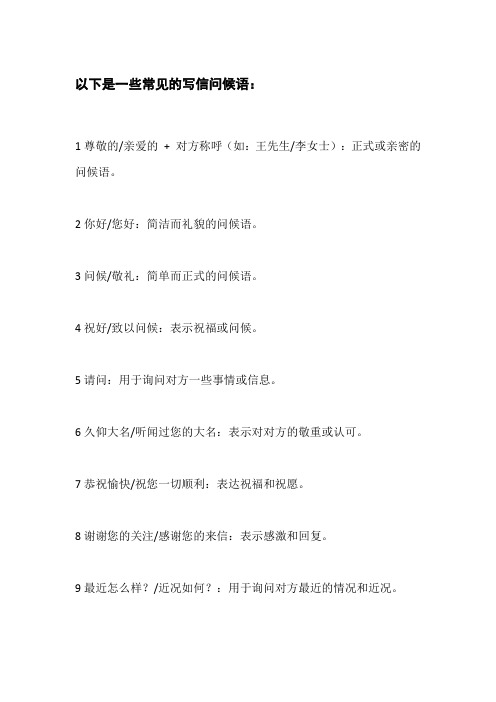 以下是一些常见的写信问候语：

1 尊敬的/亲爱的 + 对方称呼（如：王先生/李女士）：正式或亲密的问候语。

2 你好/您好：简洁而礼貌的问候语。

3 问候/敬礼：简单而正式的问候语。

4 祝好/致以问候：表示祝福或问候。

5 请问：用于询问对方一些事情或信息。

6 久仰大名/听闻过您的大名：表示对对方的敬重或认可。

7 恭祝愉快/祝您一切顺利：表达祝福和祝愿。

8 谢谢您的关注/感谢您的来信：表示感激和回复。

9 最近怎么样？/近况如何？：用于询问对方最近的情况和近况。